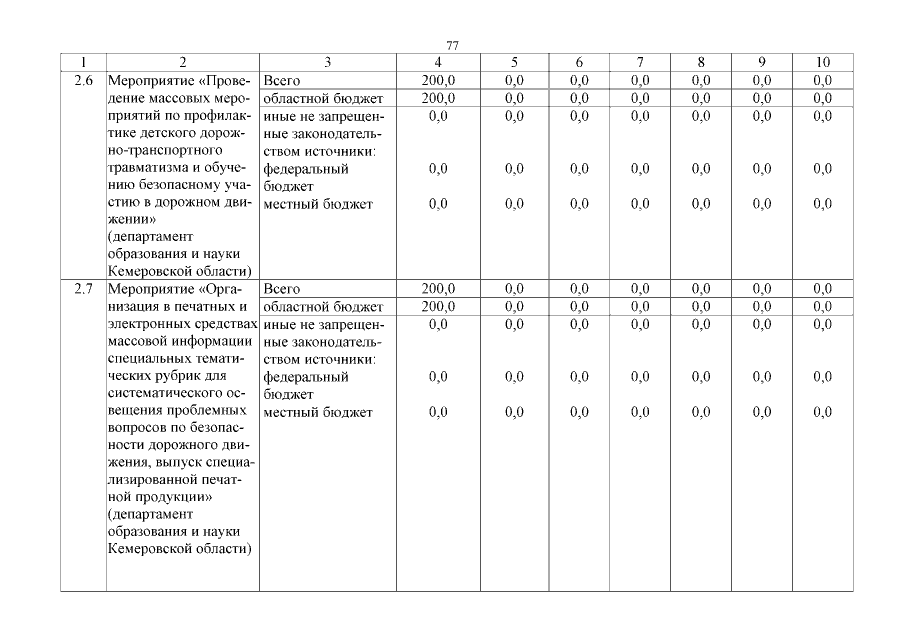 77

| 1 | 2 | 3 | 4 | 5 | 6 | 7 | 8 | 9 | 10 |
|---|---|---|---|---|---|---|---|---|---|
| 2.6 | Мероприятие «Проведение массовых мероприятий по профилактике детского дорожно-транспортного травматизма и обучению безопасному участию в дорожном движении» (департамент образования и науки Кемеровской области) | Всего | 200,0 | 0,0 | 0,0 | 0,0 | 0,0 | 0,0 | 0,0 |
| | | областной бюджет | 200,0 | 0,0 | 0,0 | 0,0 | 0,0 | 0,0 | 0,0 |
| | | иные не запрещенные законодательством источники: | 0,0 | 0,0 | 0,0 | 0,0 | 0,0 | 0,0 | 0,0 |
| | | федеральный бюджет | 0,0 | 0,0 | 0,0 | 0,0 | 0,0 | 0,0 | 0,0 |
| | | местный бюджет | 0,0 | 0,0 | 0,0 | 0,0 | 0,0 | 0,0 | 0,0 |
| 2.7 | Мероприятие «Организация в печатных и электронных средствах массовой информации специальных тематических рубрик для систематического освещения проблемных вопросов по безопасности дорожного движения, выпуск специализированной печатной продукции» (департамент образования и науки Кемеровской области) | Всего | 200,0 | 0,0 | 0,0 | 0,0 | 0,0 | 0,0 | 0,0 |
| | | областной бюджет | 200,0 | 0,0 | 0,0 | 0,0 | 0,0 | 0,0 | 0,0 |
| | | иные не запрещенные законодательством источники: | 0,0 | 0,0 | 0,0 | 0,0 | 0,0 | 0,0 | 0,0 |
| | | федеральный бюджет | 0,0 | 0,0 | 0,0 | 0,0 | 0,0 | 0,0 | 0,0 |
| | | местный бюджет | 0,0 | 0,0 | 0,0 | 0,0 | 0,0 | 0,0 | 0,0 |